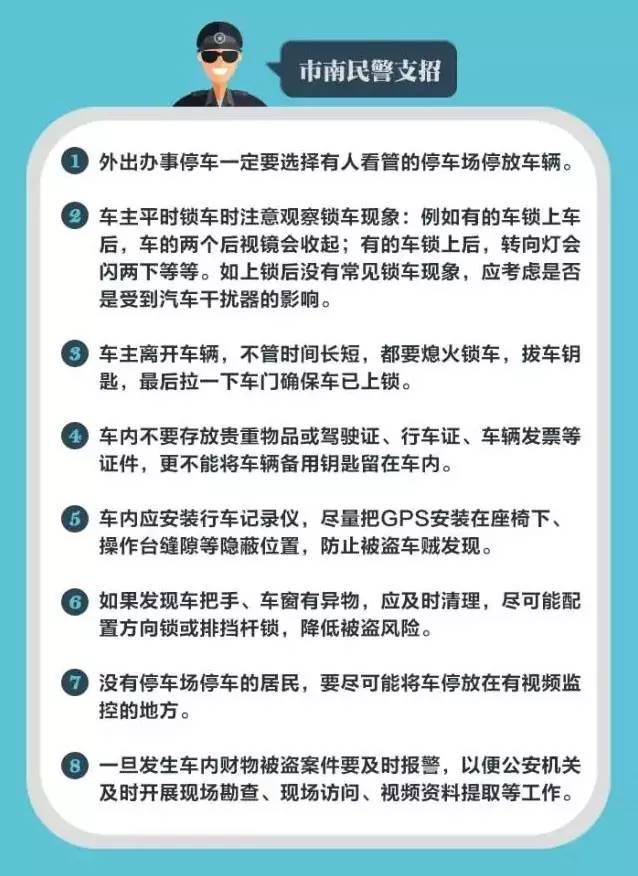 市南民警支招

1 外出办事停车一定要选择有人看管的停车场停放车辆。

2 车主平时锁车时注意观察锁车现象：例如有的车锁上车后，车的两个后视镜会收起；有的车锁上后，转向灯会闪两下等等。如上锁后没有常见锁车现象，应考虑是否是受到汽车干扰器的影响。

3 车主离开车辆，不管时间长短，都要熄火锁车，拔车钥匙，最后拉一下车门确保车已上锁。

4 车内不要存放贵重物品或驾驶证、行车证、车辆发票等证件，更不能将车辆备用钥匙留在车内。

5 车内应安装行车记录仪，尽量把GPS安装在座椅下、操作台缝隙等隐蔽位置，防止被盗车贼发现。

6 如果发现车把手、车窗有异物，应及时清理，尽可能配置方向锁或排挡杆锁，降低被盗风险。

7 没有停车场停车的居民，要尽可能将车停放在有视频监控的地方。

8 一旦发生车内财物被盗案件要及时报警，以便公安机关及时开展现场勘查、现场访问、视频资料提取等工作。